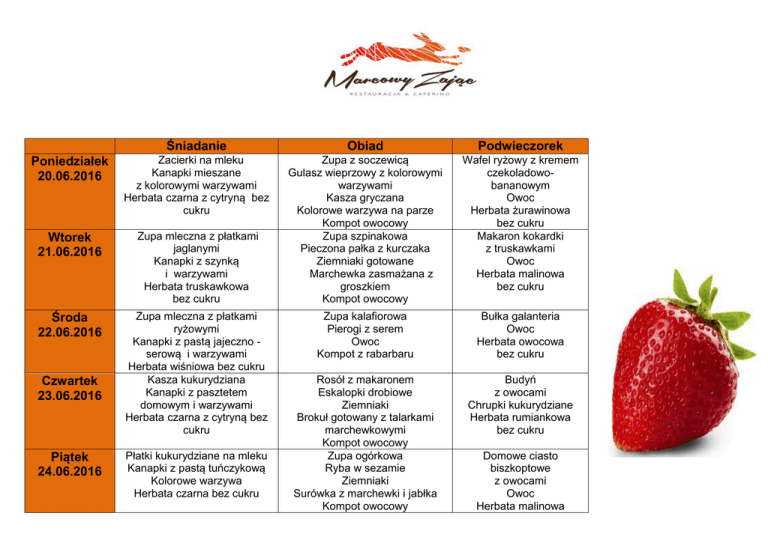 Marcowy Zając
RESTAURACJA & CATERING

|  | Śniadanie | Obiad | Podwieczorek |
|---|---|---|---|
| Poniedziałek 20.06.2016 | Zacierki na mleku Kanapki mieszane z kolorowymi warzywami Herbata czarna z cytryną bez cukru | Zupa z soczewicą Gulasz wieprzowy z kolorowymi warzywami Kasza gryczana Kolorowe warzywa na parze Kompot owocowy | Wafel ryżowy z kremem czekoladowo-bananowym Owoc Herbata żurawinowa bez cukru |
| Wtorek 21.06.2016 | Zupa mleczna z płatkami jaglanymi Kanapki z szynką i warzywami Herbata truskawkowa bez cukru | Zupa szpinakowa Pieczona pałka z kurczaka Ziemniaki gotowane Marchewka zasmażana z groszkiem Kompot owocowy | Makaron kokardki z truskawkami Owoc Herbata malinowa bez cukru |
| Środa 22.06.2016 | Zupa mleczna z płatkami ryżowymi Kanapki z pastą jajeczno - serową i warzywami Herbata wiśniowa bez cukru | Zupa kalafiorowa Pierogi z serem Owoc Kompot z rabarbaru | Bułka galanteria Owoc Herbata owocowa bez cukru |
| Czwartek 23.06.2016 | Kasza kukurydziana Kanapki z pasztetem domowym i warzywami Herbata czarna z cytryną bez cukru | Rosół z makaronem Eskalopki drobiowe Ziemniaki Brokuł gotowany z talarkami marchewkowymi Kompot owocowy | Budyń z owocami Chrupki kukurydziane Herbata rumiankowa bez cukru |
| Piątek 24.06.2016 | Płatki kukurydziane na mleku Kanapki z pastą tuńczykową Kolorowe warzywa Herbata czarna bez cukru | Zupa ogórkowa Ryba w sezamie Ziemniaki Surówka z marchewki i jabłka Kompot owocowy | Domowe ciasto biszkoptowe z owocami Owoc Herbata malinowa |